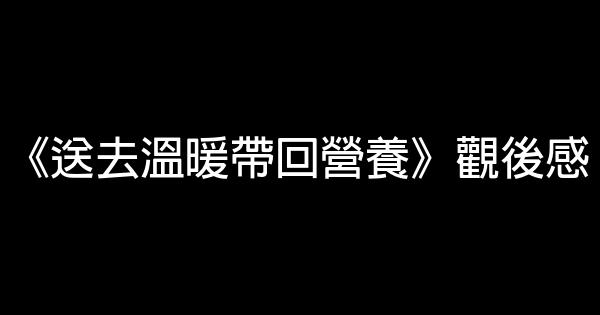 《送去溫暖帶回營養》觀後感